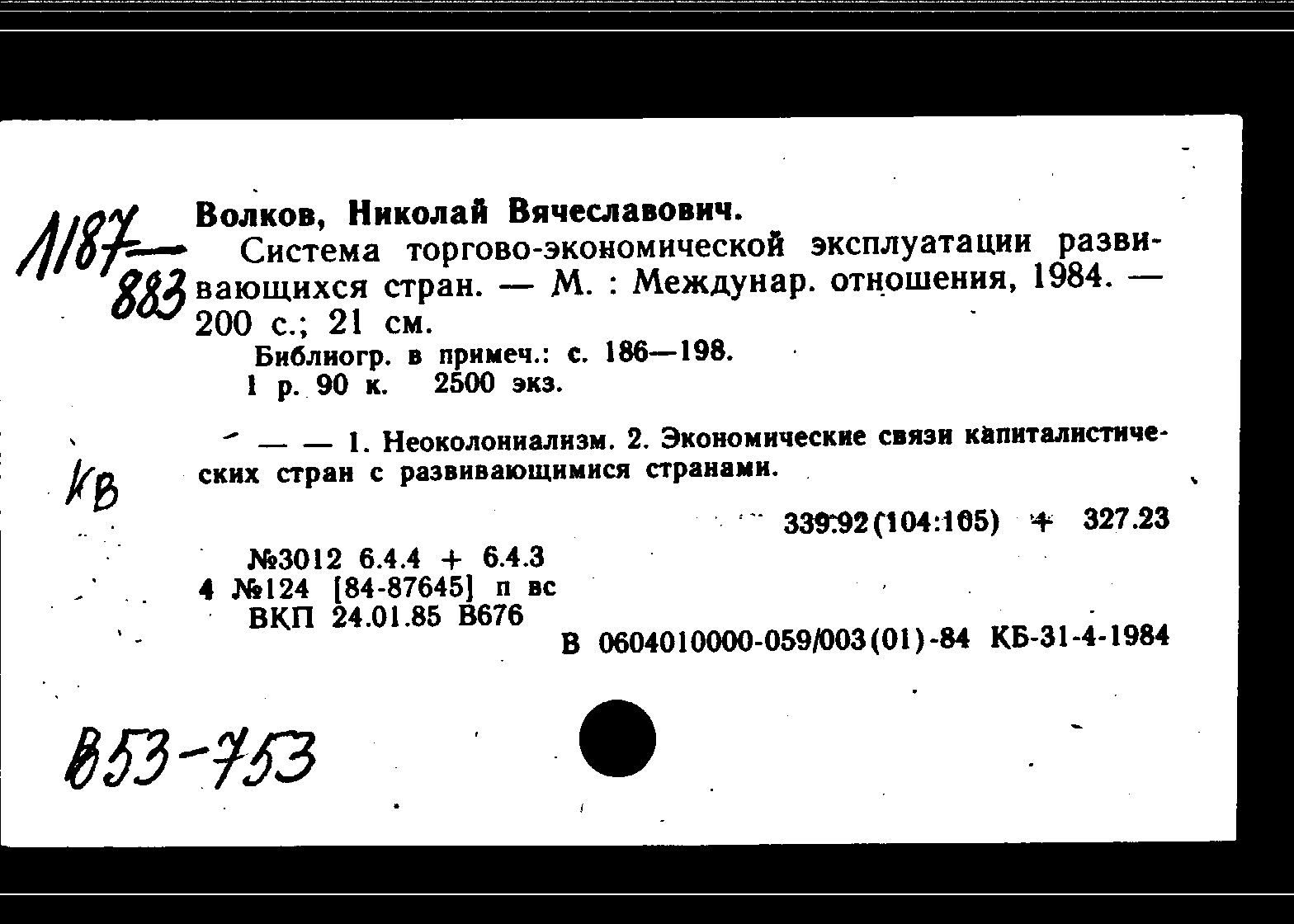 1187—883

Волков, Николай Вячеславович.

Система торгово-экономической эксплуатации развивающихся стран. — М. : Междунар. отношения, 1984. — 200 с.; 21 см.

Библиогр. в примеч.: с. 186—198.

1 р. 90 к. 2500 экз.

— — 1. Неоколониализм. 2. Экономические связи капиталистических стран с развивающимися странами.

КВ

339.92(104:105) + 327.23

№3012 6.4.4 + 6.4.3
4 №124 [84-87645] п вс
ВКП 24.01.85 В676

В 0604010000-059/003(01)-84 КБ-31-4-1984

В53-753